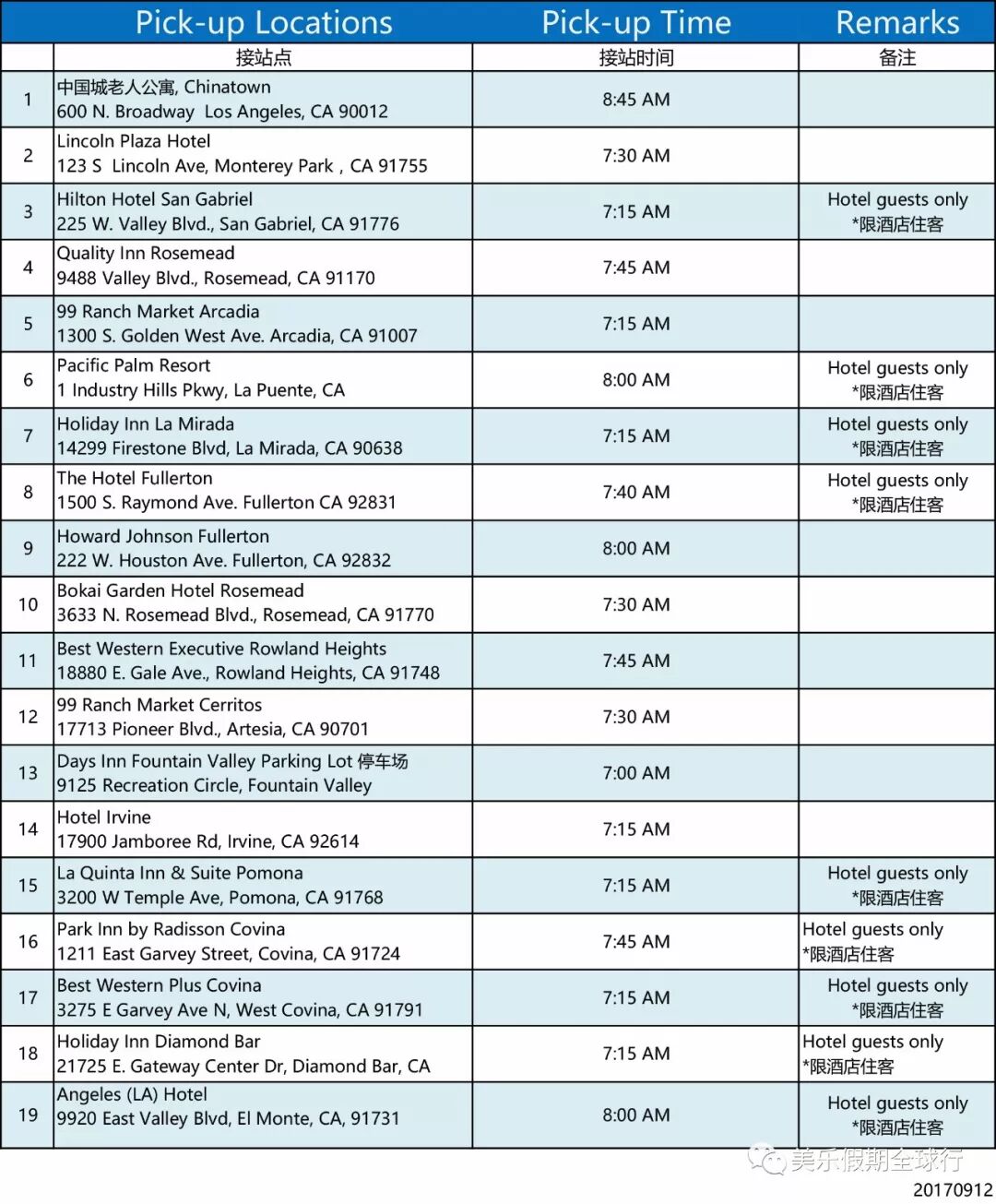 | | Pick-up Locations | Pick-up Time | Remarks |
|---|---|---|---|
| | 接站点 | 接站时间 | 备注 |
| 1 | 中国城老人公寓, Chinatown 600 N. Broadway Los Angeles, CA 90012 | 8:45 AM | |
| 2 | Lincoln Plaza Hotel 123 S Lincoln Ave, Monterey Park , CA 91755 | 7:30 AM | |
| 3 | Hilton Hotel San Gabriel 225 W. Valley Blvd., San Gabriel, CA 91776 | 7:15 AM | Hotel guests only *限酒店住客 |
| 4 | Quality Inn Rosemead 9488 Valley Blvd., Rosemead, CA 91170 | 7:45 AM | |
| 5 | 99 Ranch Market Arcadia 1300 S. Golden West Ave. Arcadia, CA 91007 | 7:15 AM | |
| 6 | Pacific Palm Resort 1 Industry Hills Pkwy, La Puente, CA | 8:00 AM | Hotel guests only *限酒店住客 |
| 7 | Holiday Inn La Mirada 14299 Firestone Blvd, La Mirada, CA 90638 | 7:15 AM | Hotel guests only *限酒店住客 |
| 8 | The Hotel Fullerton 1500 S. Raymond Ave. Fullerton CA 92831 | 7:40 AM | Hotel guests only *限酒店住客 |
| 9 | Howard Johnson Fullerton 222 W. Houston Ave. Fullerton, CA 92832 | 8:00 AM | |
| 10 | Bokai Garden Hotel Rosemead 3633 N. Rosemead Blvd., Rosemead, CA 91770 | 7:30 AM | |
| 11 | Best Western Executive Rowland Heights 18880 E. Gale Ave., Rowland Heights, CA 91748 | 7:45 AM | |
| 12 | 99 Ranch Market Cerritos 17713 Pioneer Blvd., Artesia, CA 90701 | 7:30 AM | |
| 13 | Days Inn Fountain Valley Parking Lot 停车场 9125 Recreation Circle, Fountain Valley | 7:00 AM | |
| 14 | Hotel Irvine 17900 Jamboree Rd, Irvine, CA 92614 | 7:15 AM | |
| 15 | La Quinta Inn & Suite Pomona 3200 W Temple Ave, Pomona, CA 91768 | 7:15 AM | Hotel guests only *限酒店住客 |
| 16 | Park Inn by Radisson Covina 1211 East Garvey Street, Covina, CA 91724 | 7:45 AM | Hotel guests only *限酒店住客 |
| 17 | Best Western Plus Covina 3275 E Garvey Ave N, West Covina, CA 91791 | 7:15 AM | Hotel guests only *限酒店住客 |
| 18 | Holiday Inn Diamond Bar 21725 E. Gateway Center Dr, Diamond Bar, CA | 7:15 AM | Hotel guests only *限酒店住客 |
| 19 | Angeles (LA) Hotel 9920 East Valley Blvd, El Monte, CA, 91731 | 8:00 AM | Hotel guests only *限酒店住客 |

美乐假期全球行

20170912